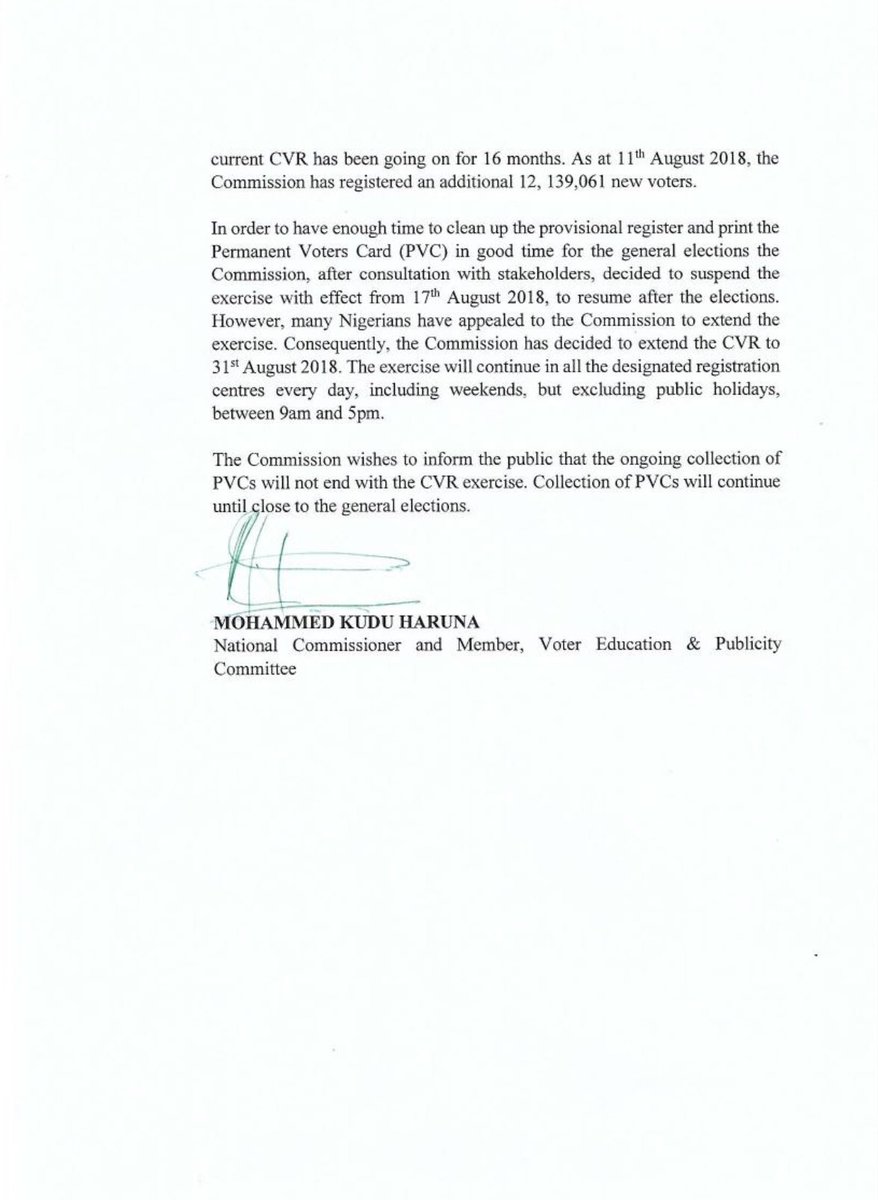 current CVR has been going on for 16 months. As at 11$^{th}$ August 2018, the Commission has registered an additional 12, 139,061 new voters.

In order to have enough time to clean up the provisional register and print the Permanent Voters Card (PVC) in good time for the general elections the Commission, after consultation with stakeholders, decided to suspend the exercise with effect from 17$^{th}$ August 2018, to resume after the elections. However, many Nigerians have appealed to the Commission to extend the exercise. Consequently, the Commission has decided to extend the CVR to 31$^{st}$ August 2018. The exercise will continue in all the designated registration centres every day, including weekends, but excluding public holidays, between 9am and 5pm.

The Commission wishes to inform the public that the ongoing collection of PVCs will not end with the CVR exercise. Collection of PVCs will continue until close to the general elections.

MOHAMMED KUDU HARUNA
National Commissioner and Member, Voter Education & Publicity Committee